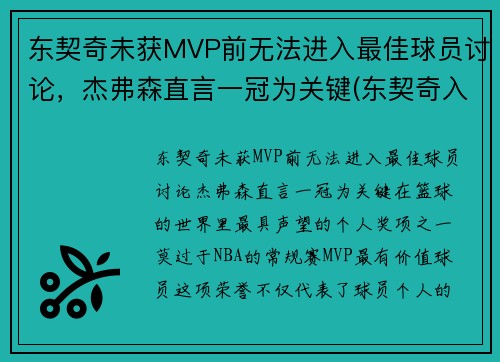 东契奇未获MVP前无法进入最佳球员讨论，杰弗森直言一冠为关键(东契奇入

东契奇未获MVP前无法进入最佳球员讨论杰弗森直言一冠为关键在篮球的世界里最具声望的个人奖项之一莫过于NBA的常规赛MVP最有价值球员这项荣誉不仅代表了球员个人的